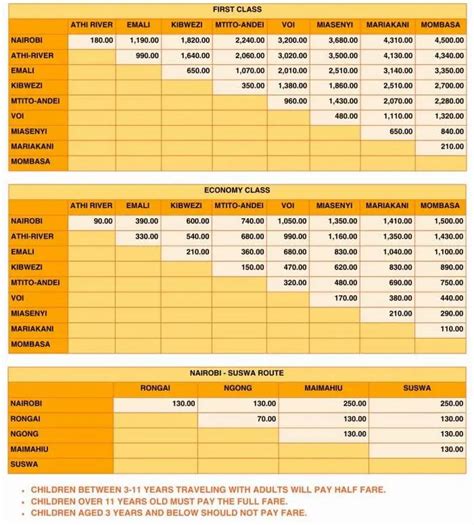 FIRST CLASS

| | ATHI RIVER | EMALI | KIBWEZI | MTITO-ANDEI | VOI | MIASENYI | MARIAKANI | MOMBASA |
|---|---|---|---|---|---|---|---|---|
| NAIROBI | 180.00 | 1,190.00 | 1,820.00 | 2,240.00 | 3,200.00 | 3,680.00 | 4,310.00 | 4,500.00 |
| ATHI-RIVER | | 990.00 | 1,640.00 | 2,060.00 | 3,020.00 | 3,500.00 | 4,130.00 | 4,340.00 |
| EMALI | | | 650.00 | 1,070.00 | 2,010.00 | 2,510.00 | 3,140.00 | 3,350.00 |
| KIBWEZI | | | | 350.00 | 1,380.00 | 1,860.00 | 2,510.00 | 2,700.00 |
| MTITO-ANDEI | | | | | 960.00 | 1,430.00 | 2,070.00 | 2,280.00 |
| VOI | | | | | | 480.00 | 1,110.00 | 1,320.00 |
| MIASENYI | | | | | | | 650.00 | 840.00 |
| MARIAKANI | | | | | | | | 210.00 |
| MOMBASA | | | | | | | | |

ECONOMY CLASS

| | ATHI RIVER | EMALI | KIBWEZI | MTITO-ANDEI | VOI | MIASENYI | MARIAKANI | MOMBASA |
|---|---|---|---|---|---|---|---|---|
| NAIROBI | 90.00 | 390.00 | 600.00 | 740.00 | 1,050.00 | 1,350.00 | 1,410.00 | 1,500.00 |
| ATHI-RIVER | | 330.00 | 540.00 | 680.00 | 990.00 | 1,160.00 | 1,350.00 | 1,430.00 |
| EMALI | | | 210.00 | 360.00 | 680.00 | 830.00 | 1,040.00 | 1,100.00 |
| KIBWEZI | | | | 150.00 | 470.00 | 620.00 | 830.00 | 890.00 |
| MTITO-ANDEI | | | | | 320.00 | 480.00 | 690.00 | 750.00 |
| VOI | | | | | | 170.00 | 380.00 | 440.00 |
| MIASENYI | | | | | | | 210.00 | 290.00 |
| MARIAKANI | | | | | | | | 110.00 |
| MOMBASA | | | | | | | | |

NAIROBI - SUSWA ROUTE

| | RONGAI | NGONG | MAIMAHIU | SUSWA |
|---|---|---|---|---|
| NAIROBI | 130.00 | 130.00 | 250.00 | 250.00 |
| RONGAI | | 70.00 | 130.00 | 130.00 |
| NGONG | | | 130.00 | 130.00 |
| MAIMAHIU | | | | 130.00 |
| SUSWA | | | | |

• CHILDREN BETWEEN 3-11 YEARS TRAVELING WITH ADULTS WILL PAY HALF FARE.
• CHILDREN OVER 11 YEARS OLD MUST PAY THE FULL FARE.
• CHILDREN AGED 3 YEARS AND BELOW SHOULD NOT PAY FARE.